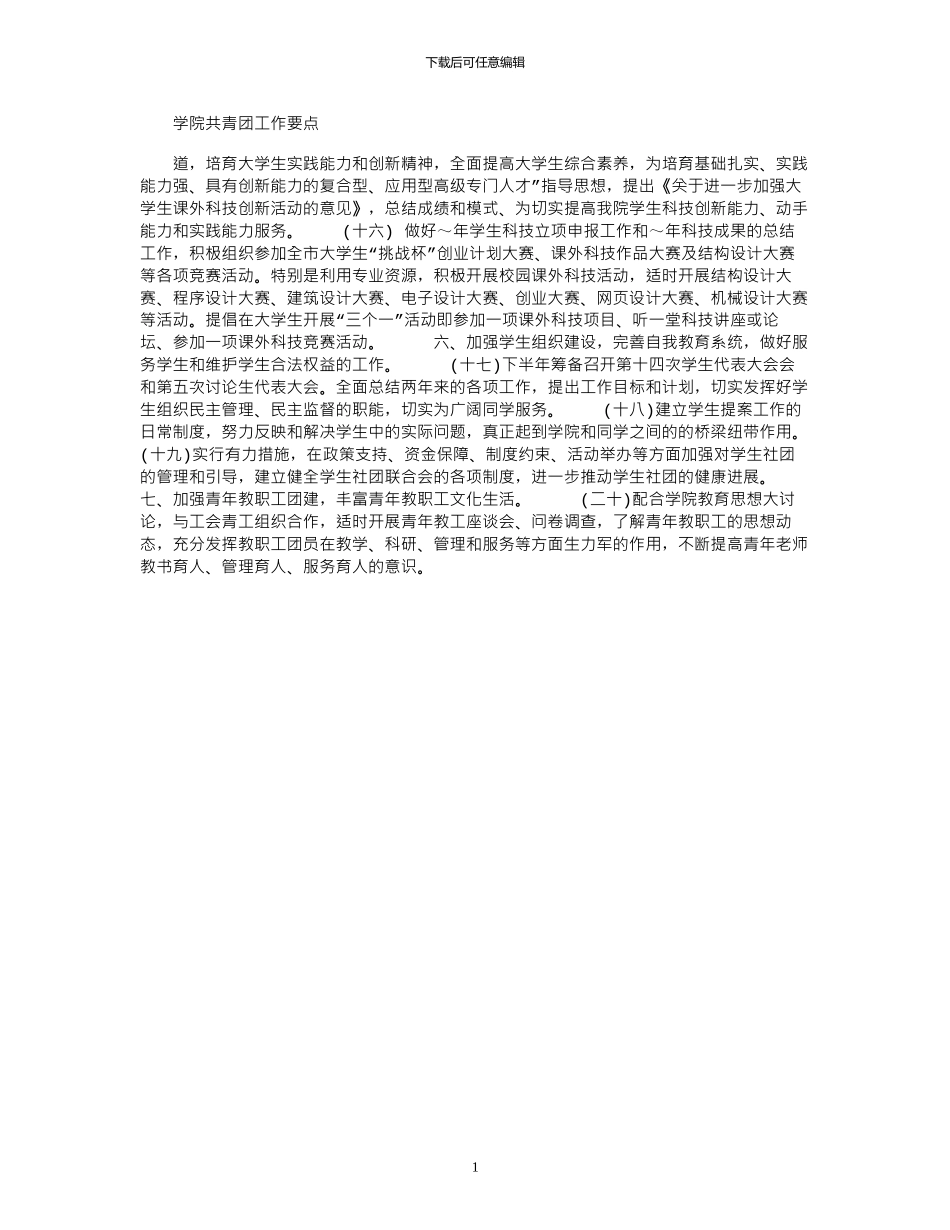 下载后可任意编辑

学院共青团工作要点

道，培育大学生实践能力和创新精神，全面提高大学生综合素养，为培育基础扎实、实践能力强、具有创新能力的复合型、应用型高级专门人才”指导思想，提出《关于进一步加强大学生课外科技创新活动的意见》，总结成绩和模式、为切实提高我院学生科技创新能力、动手能力和实践能力服务。　　（十六） 做好～年学生科技立项申报工作和～年科技成果的总结工作，积极组织参加全市大学生“挑战杯”创业计划大赛、课外科技作品大赛及结构设计大赛等各项竞赛活动。特别是利用专业资源，积极开展校园课外科技活动，适时开展结构设计大赛、程序设计大赛、建筑设计大赛、电子设计大赛、创业大赛、网页设计大赛、机械设计大赛等活动。提倡在大学生开展“三个一”活动即参加一项课外科技项目、听一堂科技讲座或论坛、参加一项课外科技竞赛活动。　　六、加强学生组织建设，完善自我教育系统，做好服务学生和维护学生合法权益的工作。　　（十七）下半年筹备召开第十四次学生代表大会会和第五次讨论生代表大会。全面总结两年来的各项工作，提出工作目标和计划，切实发挥好学生组织民主管理、民主监督的职能，切实为广阔同学服务。　　（十八）建立学生提案工作的日常制度，努力反映和解决学生中的实际问题，真正起到学院和同学之间的的桥梁纽带作用。（十九）实行有力措施，在政策支持、资金保障、制度约束、活动举办等方面加强对学生社团的管理和引导，建立健全学生社团联合会的各项制度，进一步推动学生社团的健康进展。七、加强青年教职工团建，丰富青年教职工文化生活。　　（二十）配合学院教育思想大讨论，与工会青工组织合作，适时开展青年教工座谈会、问卷调查，了解青年教职工的思想动态，充分发挥教职工团员在教学、科研、管理和服务等方面生力军的作用，不断提高青年老师教书育人、管理育人、服务育人的意识。

1